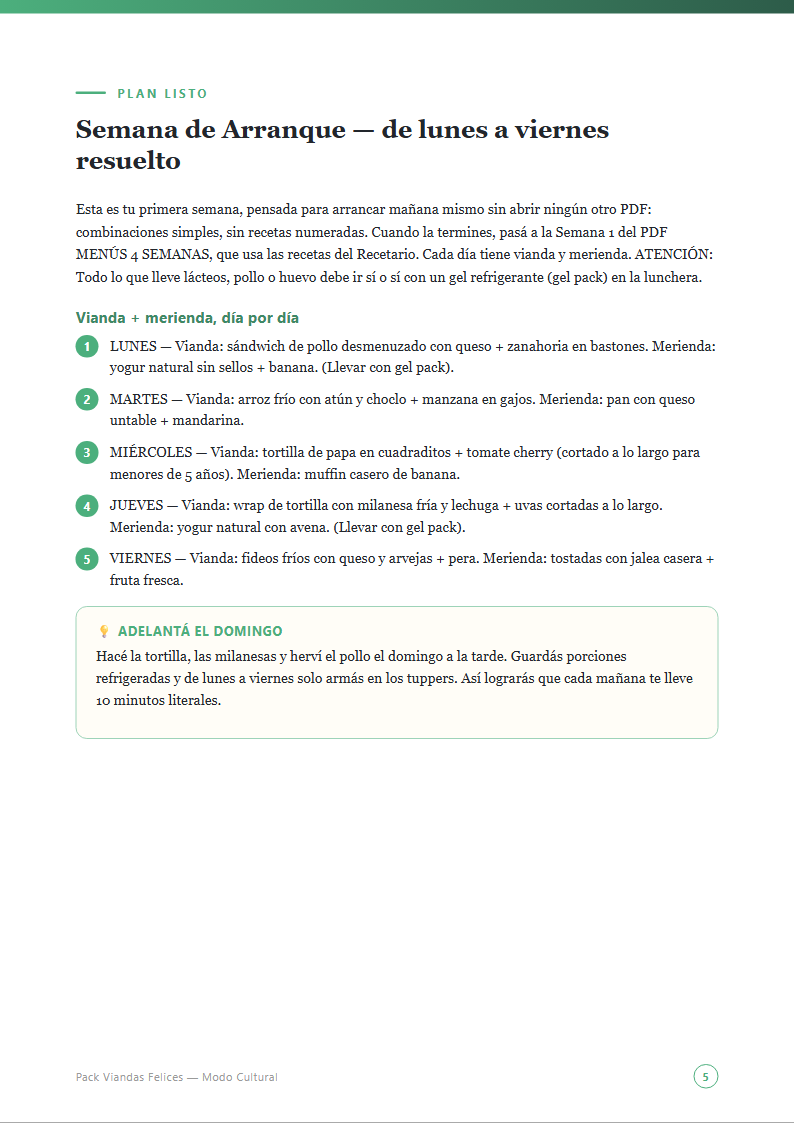 PLAN LISTO

Semana de Arranque — de lunes a viernes resuelto

Esta es tu primera semana, pensada para arrancar mañana mismo sin abrir ningún otro PDF: combinaciones simples, sin recetas numeradas. Cuando la termines, pasá a la Semana 1 del PDF MENÚS 4 SEMANAS, que usa las recetas del Recetario. Cada día tiene vianda y merienda. ATENCIÓN: Todo lo que lleve lácteos, pollo o huevo debe ir sí o sí con un gel refrigerante (gel pack) en la lunchera.

Vianda + merienda, día por día

1 LUNES — Vianda: sándwich de pollo desmenuzado con queso + zanahoria en bastones. Merienda: yogur natural sin sellos + banana. (Llevar con gel pack).

2 MARTES — Vianda: arroz frío con atún y choclo + manzana en gajos. Merienda: pan con queso untable + mandarina.

3 MIÉRCOLES — Vianda: tortilla de papa en cuadraditos + tomate cherry (cortado a lo largo para menores de 5 años). Merienda: muffin casero de banana.

4 JUEVES — Vianda: wrap de tortilla con milanesa fría y lechuga + uvas cortadas a lo largo. Merienda: yogur natural con avena. (Llevar con gel pack).

5 VIERNES — Vianda: fideos fríos con queso y arvejas + pera. Merienda: tostadas con jalea casera + fruta fresca.

ADELANTÁ EL DOMINGO

Hacé la tortilla, las milanesas y herví el pollo el domingo a la tarde. Guardás porciones refrigeradas y de lunes a viernes solo armás en los tuppers. Así lograrás que cada mañana te lleve 10 minutos literales.

Pack Viandas Felices — Modo Cultural

5